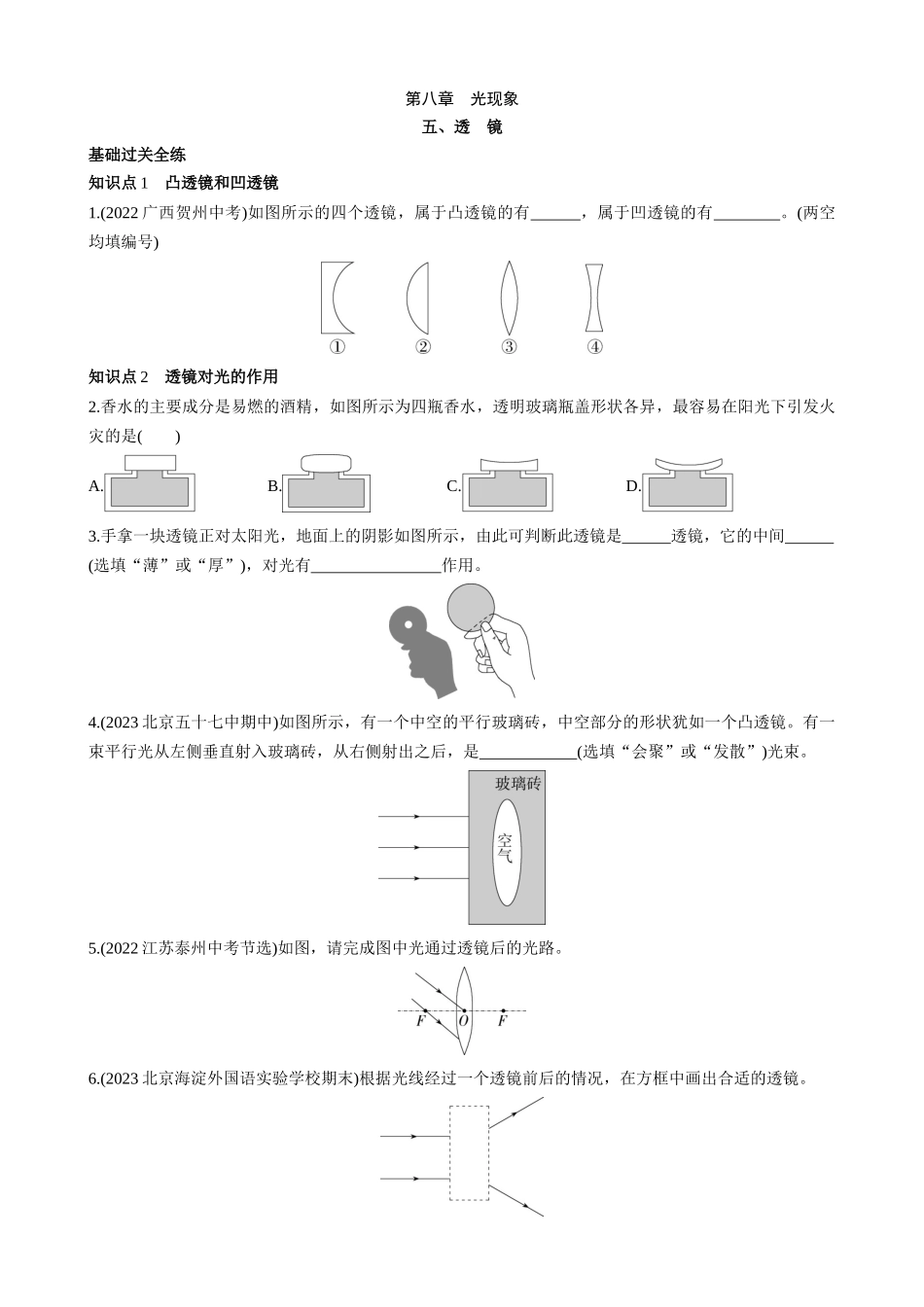 第八章　光现象

五、透　镜

基础过关全练

知识点 1　凸透镜和凹透镜

1.(2022 广西贺州中考)如图所示的四个透镜，属于凸透镜的有______，属于凹透镜的有________。(两空均填编号)

①　②　③　④

知识点 2　透镜对光的作用

2.香水的主要成分是易燃的酒精，如图所示为四瓶香水，透明玻璃瓶盖形状各异，最容易在阳光下引发火灾的是(　　)

A.　B.　C.　D.

3.手拿一块透镜正对太阳光，地面上的阴影如图所示，由此可判断此透镜是______透镜，它的中间______(选填“薄”或“厚”)，对光有________________作用。

4.(2023 北京五十七中期中)如图所示，有一个中空的平行玻璃砖，中空部分的形状犹如一个凸透镜。有一束平行光从左侧垂直射入玻璃砖，从右侧射出之后，是____________(选填“会聚”或“发散”)光束。

玻璃砖

空气

5.(2022 江苏泰州中考节选)如图，请完成图中光通过透镜后的光路。

$F$　$O$　$F$

6.(2023 北京海淀外国语实验学校期末)根据光线经过一个透镜前后的情况，在方框中画出合适的透镜。